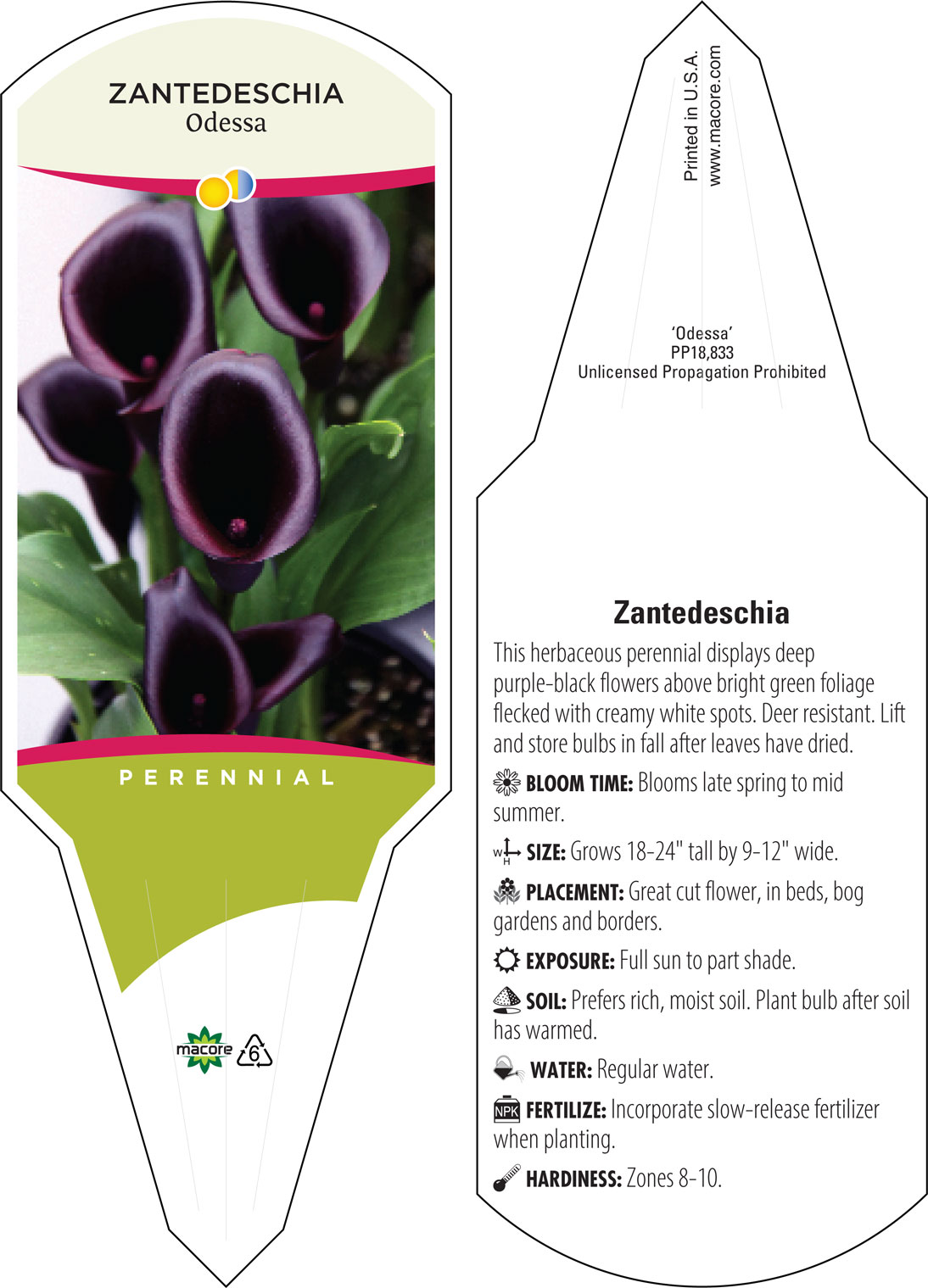 ZANTEDESCHIA
Odessa

PERENNIAL

macore 6

Printed in U.S.A.
www.macore.com

'Odessa'
PP18,833
Unlicensed Propagation Prohibited

Zantedeschia

This herbaceous perennial displays deep purple-black flowers above bright green foliage flecked with creamy white spots. Deer resistant. Lift and store bulbs in fall after leaves have dried.

BLOOM TIME: Blooms late spring to mid summer.

W H SIZE: Grows 18-24" tall by 9-12" wide.

PLACEMENT: Great cut flower, in beds, bog gardens and borders.

EXPOSURE: Full sun to part shade.

SOIL: Prefers rich, moist soil. Plant bulb after soil has warmed.

WATER: Regular water.

NPK FERTILIZE: Incorporate slow-release fertilizer when planting.

HARDINESS: Zones 8-10.